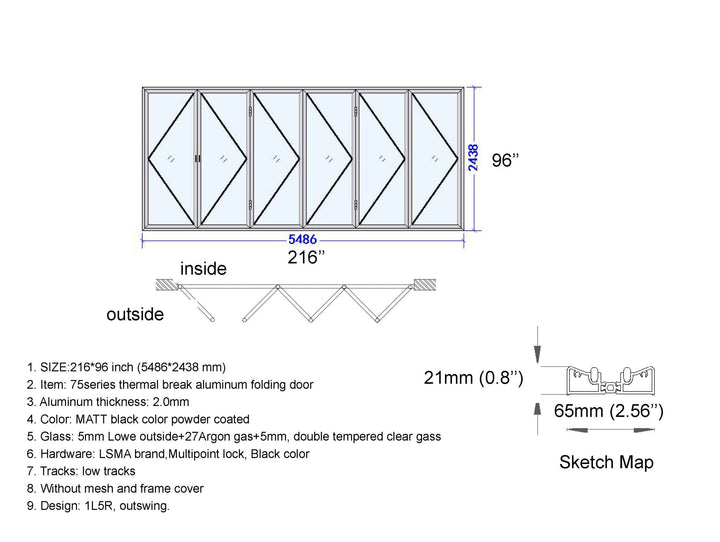 2438

96’’

5486

216’’

inside

outside

1. SIZE:216*96 inch (5486*2438 mm)
2. Item: 75series thermal break aluminum folding door
3. Aluminum thickness: 2.0mm
4. Color: MATT black color powder coated
5. Glass: 5mm Lowe outside+27Argon gas+5mm, double tempered clear gass
6. Hardware: LSMA brand,Multipoint lock, Black color
7. Tracks: low tracks
8. Without mesh and frame cover
9. Design: 1L5R, outswing.

21mm (0.8’’)

65mm (2.56’’)

Sketch Map